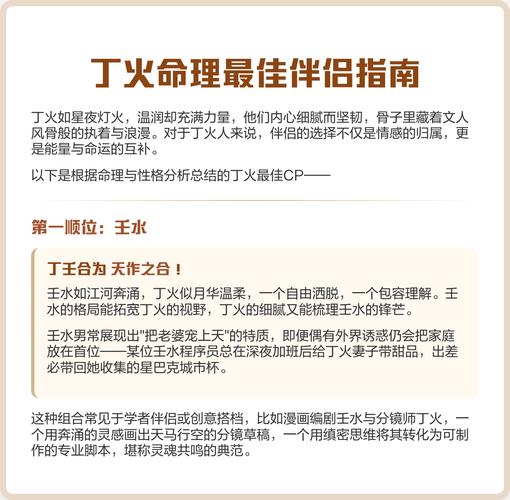 丁火命理最佳伴侣指南

丁火如星夜灯火，温润却充满力量，他们内心细腻而坚韧，骨子里藏着文人风骨般的执着与浪漫。对于丁火人来说，伴侣的选择不仅是情感的归属，更是能量与命运的互补。

以下是根据命理与性格分析总结的丁火最佳CP——

第一顺位：壬水

丁壬合为 天作之合！

壬水如江河奔涌，丁火似月华温柔，一个自由洒脱，一个包容理解。壬水的格局能拓宽丁火的视野，丁火的细腻又能梳理壬水的锋芒。

壬水男常展现出"把老婆宠上天"的特质，即便偶有外界诱惑仍会把家庭放在首位——某位壬水程序员总在深夜加班后给丁火妻子带甜品，出差必带回她收集的星巴克城市杯。

这种组合常见于学者伴侣或创意搭档，比如漫画编剧壬水与分镜师丁火，一个用奔涌的灵感画出天马行空的分镜草稿，一个用缜密思维将其转化为可制作的专业脚本，堪称灵魂共鸣的典范。